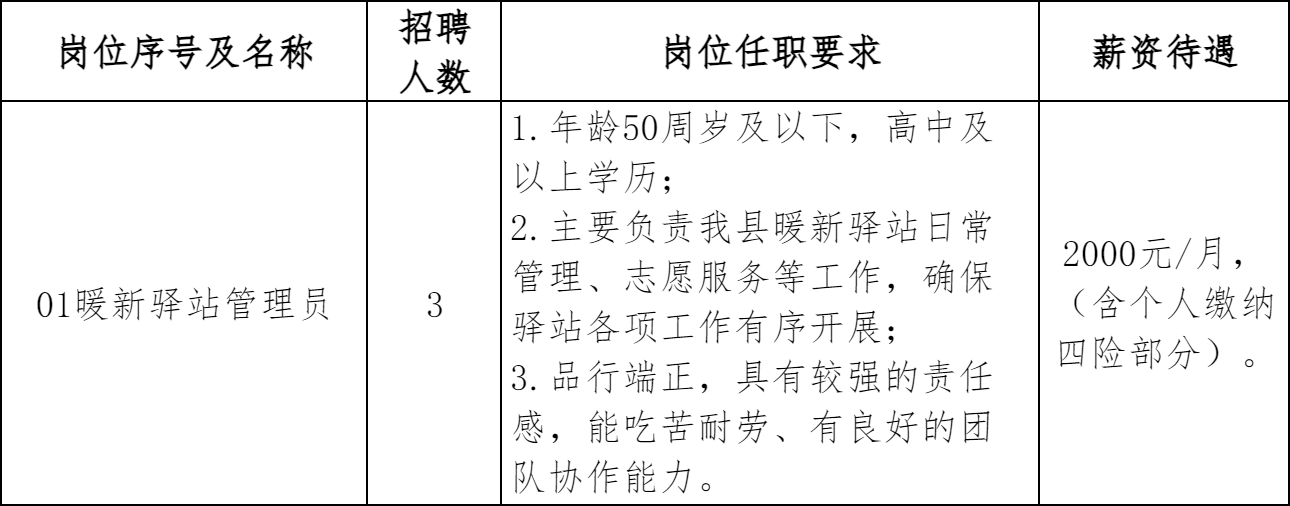 | 岗位序号及名称 | 招聘人数 | 岗位任职要求 | 薪资待遇 |
|---|---|---|---|
| 01暖新驿站管理员 | 3 | 1.年龄50周岁及以下，高中及以上学历；2.主要负责我县暖新驿站日常管理、志愿服务等工作，确保驿站各项工作有序开展；3.品行端正，具有较强的责任感，能吃苦耐劳、有良好的团队协作能力。 | 2000元/月，（含个人缴纳四险部分）。 |